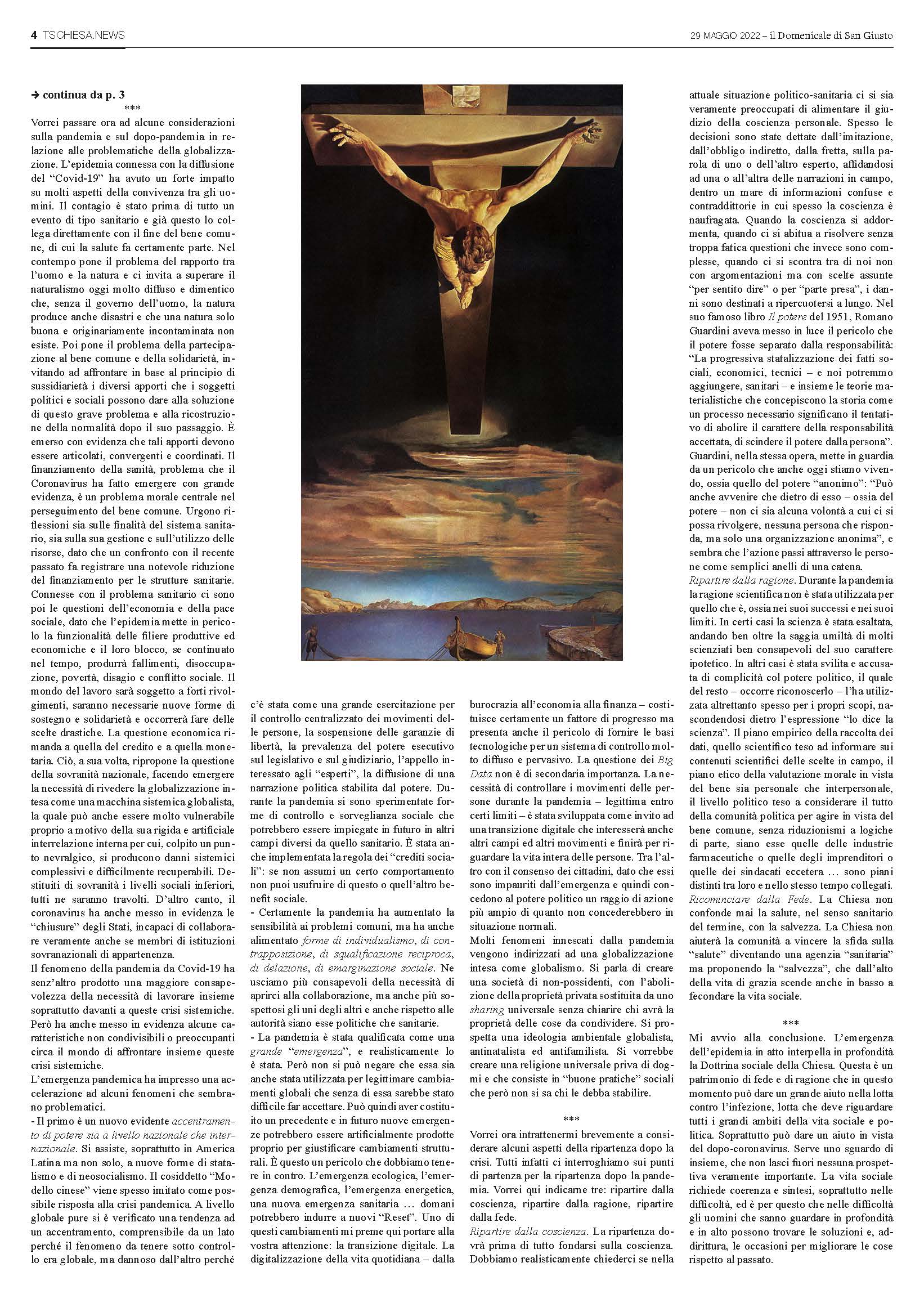 4 TSCHIESA.NEWS

29 MAGGIO 2022 – il Domenicale di San Giusto

→ continua da p. 3

***

Vorrei passare ora ad alcune considerazioni sulla pandemia e sul dopo-pandemia in relazione alle problematiche della globalizzazione. L'epidemia connessa con la diffusione del "Covid-19" ha avuto un forte impatto su molti aspetti della convivenza tra gli uomini. Il contagio è stato prima di tutto un evento di tipo sanitario e già questo lo collega direttamente con il fine del bene comune, di cui la salute fa certamente parte. Nel contempo pone il problema del rapporto tra l'uomo e la natura e ci invita a superare il naturalismo oggi molto diffuso e dimentico che, senza il governo dell'uomo, la natura produce anche disastri e che una natura solo buona e originariamente incontaminata non esiste. Poi pone il problema della partecipazione al bene comune e della solidarietà, invitando ad affrontare in base al principio di sussidiarietà i diversi apporti che i soggetti politici e sociali possono dare alla soluzione di questo grave problema e alla ricostruzione della normalità dopo il suo passaggio. È emerso con evidenza che tali apporti devono essere articolati, convergenti e coordinati. Il finanziamento della sanità, problema che il Coronavirus ha fatto emergere con grande evidenza, è un problema morale centrale nel perseguimento del bene comune. Urgono riflessioni sia sulle finalità del sistema sanitario, sia sulla sua gestione e sull'utilizzo delle risorse, dato che un confronto con il recente passato fa registrare una notevole riduzione del finanziamento per le strutture sanitarie. Connesse con il problema sanitario ci sono poi le questioni dell'economia e della pace sociale, dato che l'epidemia mette in pericolo la funzionalità delle filiere produttive ed economiche e il loro blocco, se continuato nel tempo, produrrà fallimenti, disoccupazione, povertà, disagio e conflitto sociale. Il mondo del lavoro sarà soggetto a forti rivolgimenti, saranno necessarie nuove forme di sostegno e solidarietà e occorrerà fare delle scelte drastiche. La questione economica rimanda a quella del credito e a quella monetaria. Ciò, a sua volta, ripropone la questione della sovranità nazionale, facendo emergere la necessità di rivedere la globalizzazione intesa come una macchina sistemica globalista, la quale può anche essere molto vulnerabile proprio a motivo della sua rigida e artificiale interrelazione interna per cui, colpito un punto nevralgico, si producono danni sistemici complessivi e difficilmente recuperabili. Destituiti di sovranità i livelli sociali inferiori, tutti ne saranno travolti. D'altro canto, il coronavirus ha anche messo in evidenza le "chiusure" degli Stati, incapaci di collaborare veramente anche se membri di istituzioni sovranazionali di appartenenza.
Il fenomeno della pandemia da Covid-19 ha senz'altro prodotto una maggiore consapevolezza della necessità di lavorare insieme soprattutto davanti a queste crisi sistemiche. Però ha anche messo in evidenza alcune caratteristiche non condivisibili o preoccupanti circa il mondo di affrontare insieme queste crisi sistemiche.
L'emergenza pandemica ha impresso una accelerazione ad alcuni fenomeni che sembrano problematici.
- Il primo è un nuovo evidente accentramento di potere sia a livello nazionale che internazionale. Si assiste, soprattutto in America Latina ma non solo, a nuove forme di statalismo e di neosocialismo. Il cosiddetto "Modello cinese" viene spesso imitato come possibile risposta alla crisi pandemica. A livello globale pure si è verificato una tendenza ad un accentramento, comprensibile da un lato perché il fenomeno da tenere sotto controllo era globale, ma dannoso dall'altro perché c'è stata come una grande esercitazione per il controllo centralizzato dei movimenti delle persone, la sospensione delle garanzie di libertà, la prevalenza del potere esecutivo sul legislativo e sul giudiziario, l'appello interessato agli "esperti", la diffusione di una narrazione politica stabilita dal potere. Durante la pandemia si sono sperimentate forme di controllo e sorveglianza sociale che potrebbero essere impiegate in futuro in altri campi diversi da quello sanitario. È stata anche implementata la regola dei "crediti sociali": se non assumi un certo comportamento non puoi usufruire di questo o quell'altro benefit sociale.
- Certamente la pandemia ha aumentato la sensibilità ai problemi comuni, ma ha anche alimentato forme di individualismo, di contrapposizione, di squalificazione reciproca, di delazione, di emarginazione sociale. Ne usciamo più consapevoli della necessità di aprirci alla collaborazione, ma anche più sospettosi gli uni degli altri e anche rispetto alle autorità siano esse politiche che sanitarie.
- La pandemia è stata qualificata come una grande "emergenza", e realisticamente lo è stata. Però non si può negare che essa sia anche stata utilizzata per legittimare cambiamenti globali che senza di essa sarebbe stato difficile far accettare. Può quindi aver costituito un precedente e in futuro nuove emergenze potrebbero essere artificialmente prodotte proprio per giustificare cambiamenti strutturali. È questo un pericolo che dobbiamo tenere in contro. L'emergenza ecologica, l'emergenza demografica, l'emergenza energetica, una nuova emergenza sanitaria … domani potrebbero indurre a nuovi "Reset". Uno di questi cambiamenti mi preme qui portare alla vostra attenzione: la transizione digitale. La digitalizzazione della vita quotidiana – dalla burocrazia all'economia alla finanza – costituisce certamente un fattore di progresso ma presenta anche il pericolo di fornire le basi tecnologiche per un sistema di controllo molto diffuso e pervasivo. La questione dei Big Data non è di secondaria importanza. La necessità di controllare i movimenti delle persone durante la pandemia – legittima entro certi limiti – è stata sviluppata come invito ad una transizione digitale che interesserà anche altri campi ed altri movimenti e finirà per riguardare la vita intera delle persone. Tra l'altro con il consenso dei cittadini, dato che essi sono impauriti dall'emergenza e quindi concedono al potere politico un raggio di azione più ampio di quanto non concederebbero in situazione normali.
Molti fenomeni innescati dalla pandemia vengono indirizzati ad una globalizzazione intesa come globalismo. Si parla di creare una società di non-possidenti, con l'abolizione della proprietà privata sostituita da uno sharing universale senza chiarire chi avrà la proprietà delle cose da condividere. Si prospetta una ideologia ambientale globalista, antinatalista ed antifamilista. Si vorrebbe creare una religione universale priva di dogmi e che consiste in "buone pratiche" sociali che però non si sa chi le debba stabilire.

***

Vorrei ora intrattenermi brevemente a considerare alcuni aspetti della ripartenza dopo la crisi. Tutti infatti ci interroghiamo sui punti di partenza per la ripartenza dopo la pandemia. Vorrei qui indicarne tre: ripartire dalla coscienza, ripartire dalla ragione, ripartire dalla fede.
Ripartire dalla coscienza. La ripartenza dovrà prima di tutto fondarsi sulla coscienza. Dobbiamo realisticamente chiederci se nella attuale situazione politico-sanitaria ci si sia veramente preoccupati di alimentare il giudizio della coscienza personale. Spesso le decisioni sono state dettate dall'imitazione, dall'obbligo indiretto, dalla fretta, sulla parola di uno o dell'altro esperto, affidandosi ad una o all'altra delle narrazioni in campo, dentro un mare di informazioni confuse e contraddittorie in cui spesso la coscienza è naufragata. Quando la coscienza si addormenta, quando ci si abitua a risolvere senza troppa fatica questioni che invece sono complesse, quando ci si scontra tra di noi non con argomentazioni ma con scelte assunte "per sentito dire" o per "parte presa", i danni sono destinati a ripercuotersi a lungo. Nel suo famoso libro Il potere del 1951, Romano Guardini aveva messo in luce il pericolo che il potere fosse separato dalla responsabilità: "La progressiva statalizzazione dei fatti sociali, economici, tecnici – e noi potremmo aggiungere, sanitari – e insieme le teorie materialistiche che concepiscono la storia come un processo necessario significano il tentativo di abolire il carattere della responsabilità accettata, di scindere il potere dalla persona". Guardini, nella stessa opera, mette in guardia da un pericolo che anche oggi stiamo vivendo, ossia quello del potere "anonimo": "Può anche avvenire che dietro di esso – ossia del potere – non ci sia alcuna volontà a cui ci si possa rivolgere, nessuna persona che risponda, ma solo una organizzazione anonima", e sembra che l'azione passi attraverso le persone come semplici anelli di una catena.
Ripartire dalla ragione. Durante la pandemia la ragione scientifica non è stata utilizzata per quello che è, ossia nei suoi successi e nei suoi limiti. In certi casi la scienza è stata esaltata, andando ben oltre la saggia umiltà di molti scienziati ben consapevoli del suo carattere ipotetico. In altri casi è stata svilita e accusata di complicità col potere politico, il quale del resto – occorre riconoscerlo – l'ha utilizzata altrettanto spesso per i propri scopi, nascondendosi dietro l'espressione "lo dice la scienza". Il piano empirico della raccolta dei dati, quello scientifico teso ad informare sui contenuti scientifici delle scelte in campo, il piano etico della valutazione morale in vista del bene sia personale che interpersonale, il livello politico teso a considerare il tutto della comunità politica per agire in vista del bene comune, senza riduzionismi a logiche di parte, siano esse quelle delle industrie farmaceutiche o quelle degli imprenditori o quelle dei sindacati eccetera … sono piani distinti tra loro e nello stesso tempo collegati.
Ricominciare dalla Fede. La Chiesa non confonde mai la salute, nel senso sanitario del termine, con la salvezza. La Chiesa non aiuterà la comunità a vincere la sfida sulla "salute" diventando una agenzia "sanitaria" ma proponendo la "salvezza", che dall'alto della vita di grazia scende anche in basso a fecondare la vita sociale.

***

Mi avvio alla conclusione. L'emergenza dell'epidemia in atto interpella in profondità la Dottrina sociale della Chiesa. Questa è un patrimonio di fede e di ragione che in questo momento può dare un grande aiuto nella lotta contro l'infezione, lotta che deve riguardare tutti i grandi ambiti della vita sociale e politica. Soprattutto può dare un aiuto in vista del dopo-coronavirus. Serve uno sguardo di insieme, che non lasci fuori nessuna prospettiva veramente importante. La vita sociale richiede coerenza e sintesi, soprattutto nelle difficoltà, ed è per questo che nelle difficoltà gli uomini che sanno guardare in profondità e in alto possono trovare le soluzioni e, addirittura, le occasioni per migliorare le cose rispetto al passato.